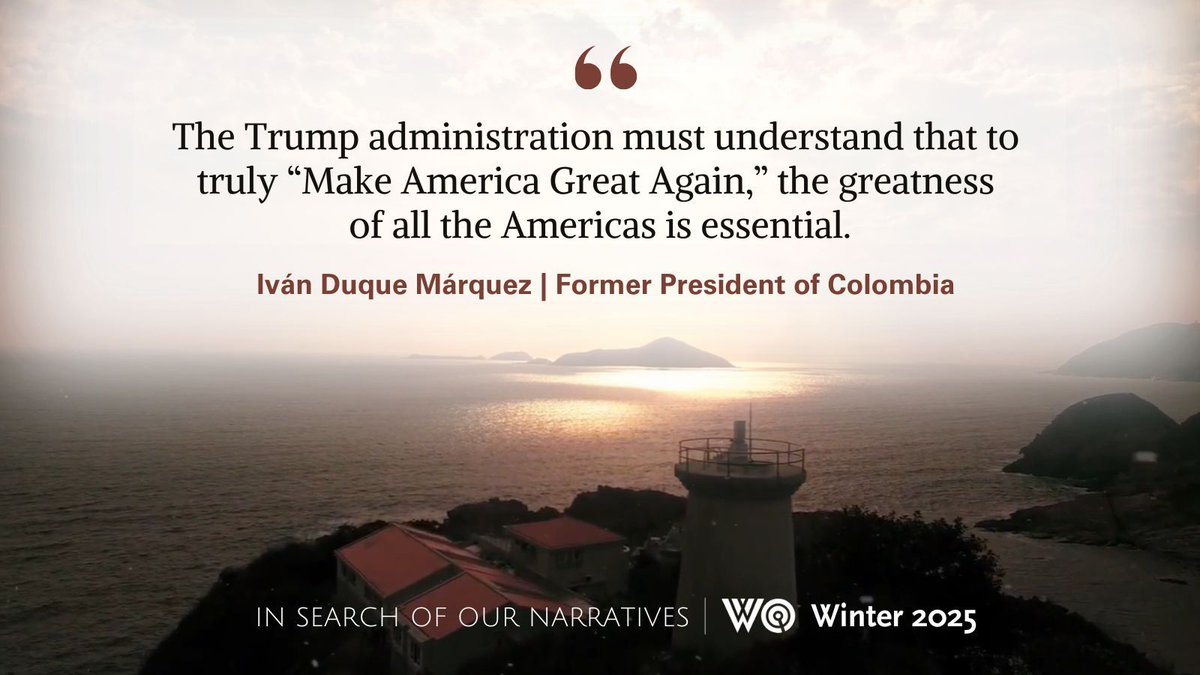 “

The Trump administration must understand that to truly “Make America Great Again,” the greatness of all the Americas is essential.

Iván Duque Márquez | Former President of Colombia

IN SEARCH OF OUR NARRATIVES | WQ Winter 2025